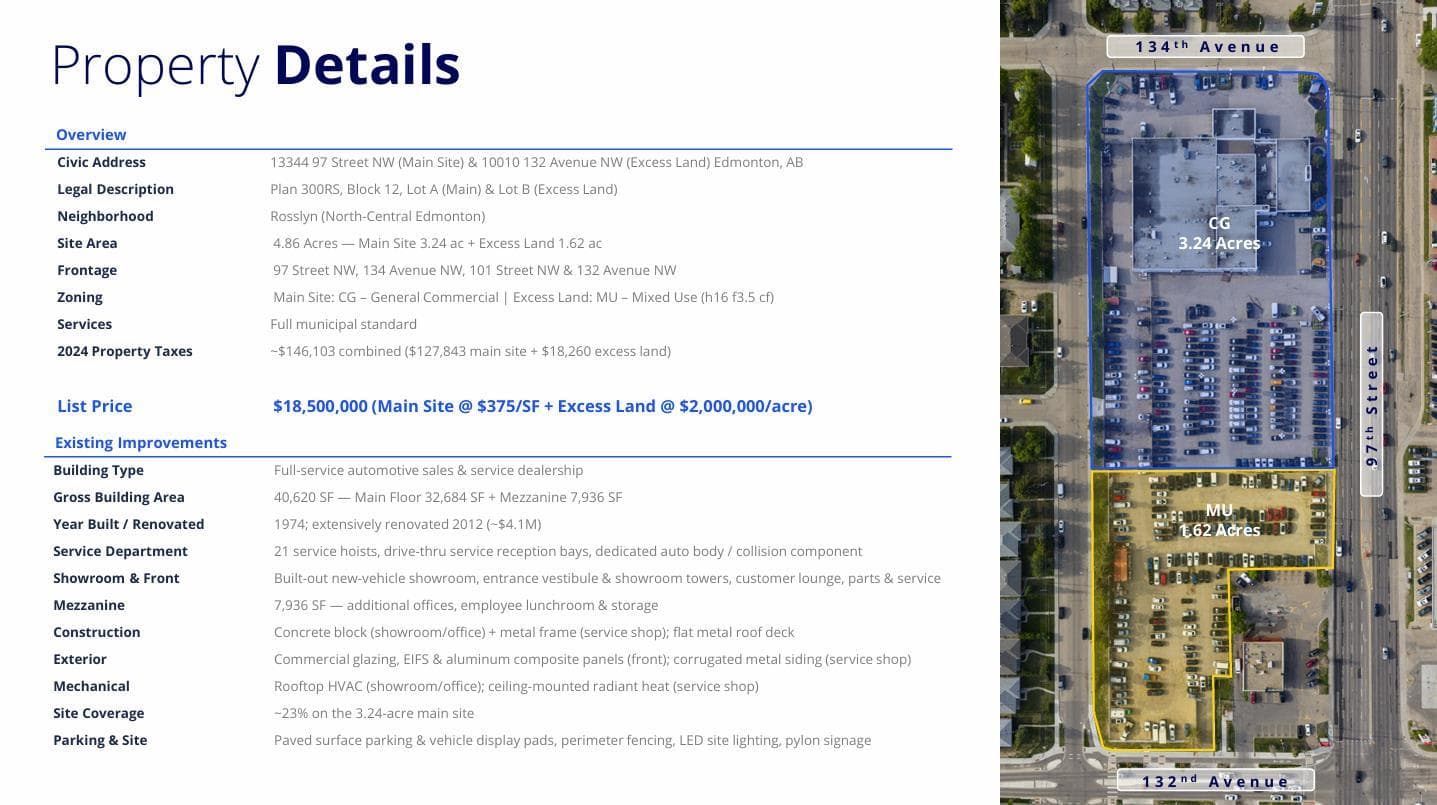 Property Details

Overview

Civic Address
13344 97 Street NW (Main Site) & 10010 132 Avenue NW (Excess Land) Edmonton, AB

Legal Description
Plan 300RS, Block 12, Lot A (Main) & Lot B (Excess Land)

Neighborhood
Rosslyn (North-Central Edmonton)

Site Area
4.86 Acres — Main Site 3.24 ac + Excess Land 1.62 ac

Frontage
97 Street NW, 134 Avenue NW, 101 Street NW & 132 Avenue NW

Zoning
Main Site: CG – General Commercial | Excess Land: MU – Mixed Use (h16 f3.5 cf)

Services
Full municipal standard

2024 Property Taxes
~$146,103 combined ($127,843 main site + $18,260 excess land)

List Price
$18,500,000 (Main Site @ $375/SF + Excess Land @ $2,000,000/acre)

Existing Improvements

Building Type
Full-service automotive sales & service dealership

Gross Building Area
40,620 SF — Main Floor 32,684 SF + Mezzanine 7,936 SF

Year Built / Renovated
1974; extensively renovated 2012 (~$4.1M)

Service Department
21 service hoists, drive-thru service reception bays, dedicated auto body / collision component

Showroom & Front
Built-out new-vehicle showroom, entrance vestibule & showroom towers, customer lounge, parts & service

Mezzanine
7,936 SF — additional offices, employee lunchroom & storage

Construction
Concrete block (showroom/office) + metal frame (service shop); flat metal roof deck

Exterior
Commercial glazing, EIFS & aluminum composite panels (front); corrugated metal siding (service shop)

Mechanical
Rooftop HVAC (showroom/office); ceiling-mounted radiant heat (service shop)

Site Coverage
~23% on the 3.24-acre main site

Parking & Site
Paved surface parking & vehicle display pads, perimeter fencing, LED site lighting, pylon signage

134th Avenue

CG
3.24 Acres

97th Street

MU
1.62 Acres

132nd Avenue